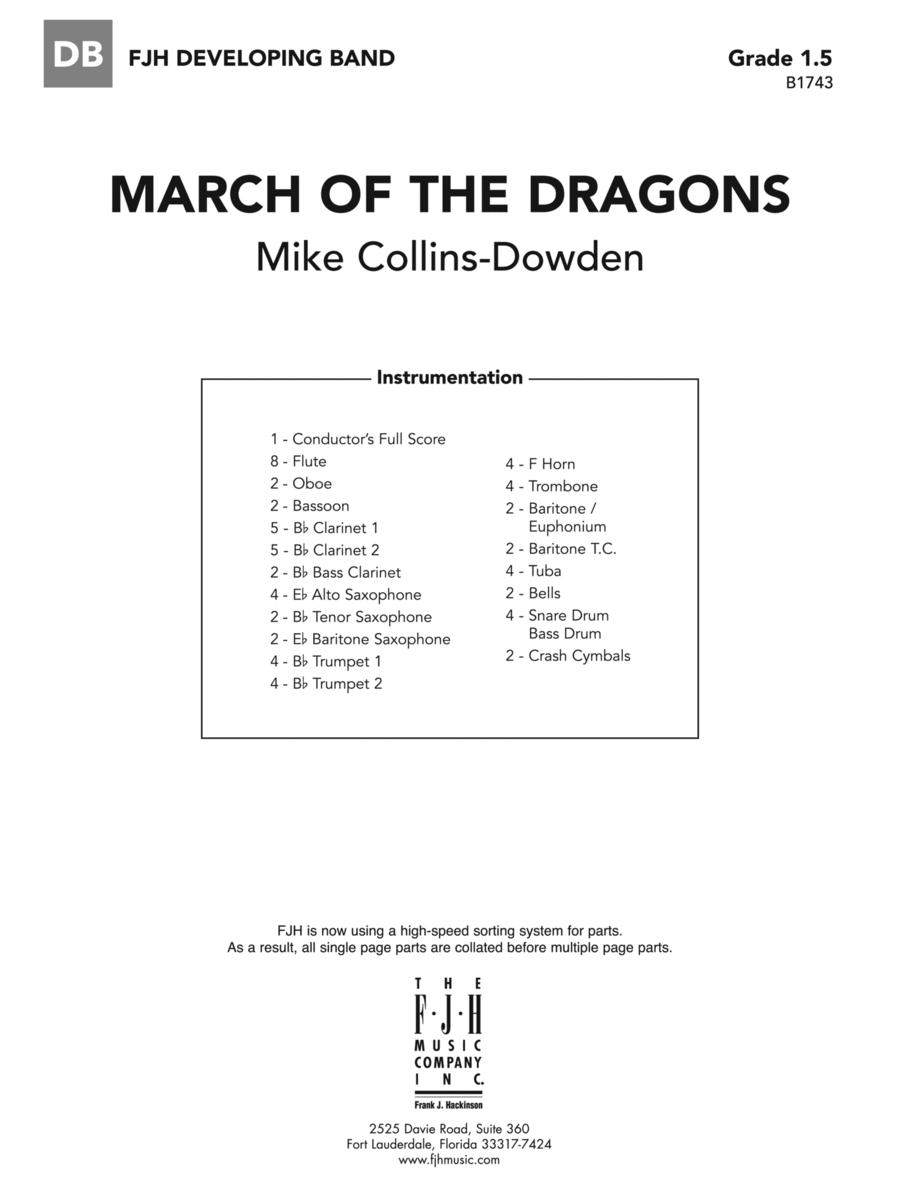 DB FJH DEVELOPING BAND

Grade 1.5
B1743

MARCH OF THE DRAGONS
Mike Collins-Dowden

Instrumentation

1 - Conductor's Full Score
8 - Flute
2 - Oboe
2 - Bassoon
5 - B♭ Clarinet 1
5 - B♭ Clarinet 2
2 - B♭ Bass Clarinet
4 - E♭ Alto Saxophone
2 - B♭ Tenor Saxophone
2 - E♭ Baritone Saxophone
4 - B♭ Trumpet 1
4 - B♭ Trumpet 2

4 - F Horn
4 - Trombone
2 - Baritone / Euphonium
2 - Baritone T.C.
4 - Tuba
2 - Bells
4 - Snare Drum Bass Drum
2 - Crash Cymbals

FJH is now using a high-speed sorting system for parts.
As a result, all single page parts are collated before multiple page parts.

THE F·J·H MUSIC COMPANY INC.
Frank J. Hackinson

2525 Davie Road, Suite 360
Fort Lauderdale, Florida 33317-7424
www.fjhmusic.com